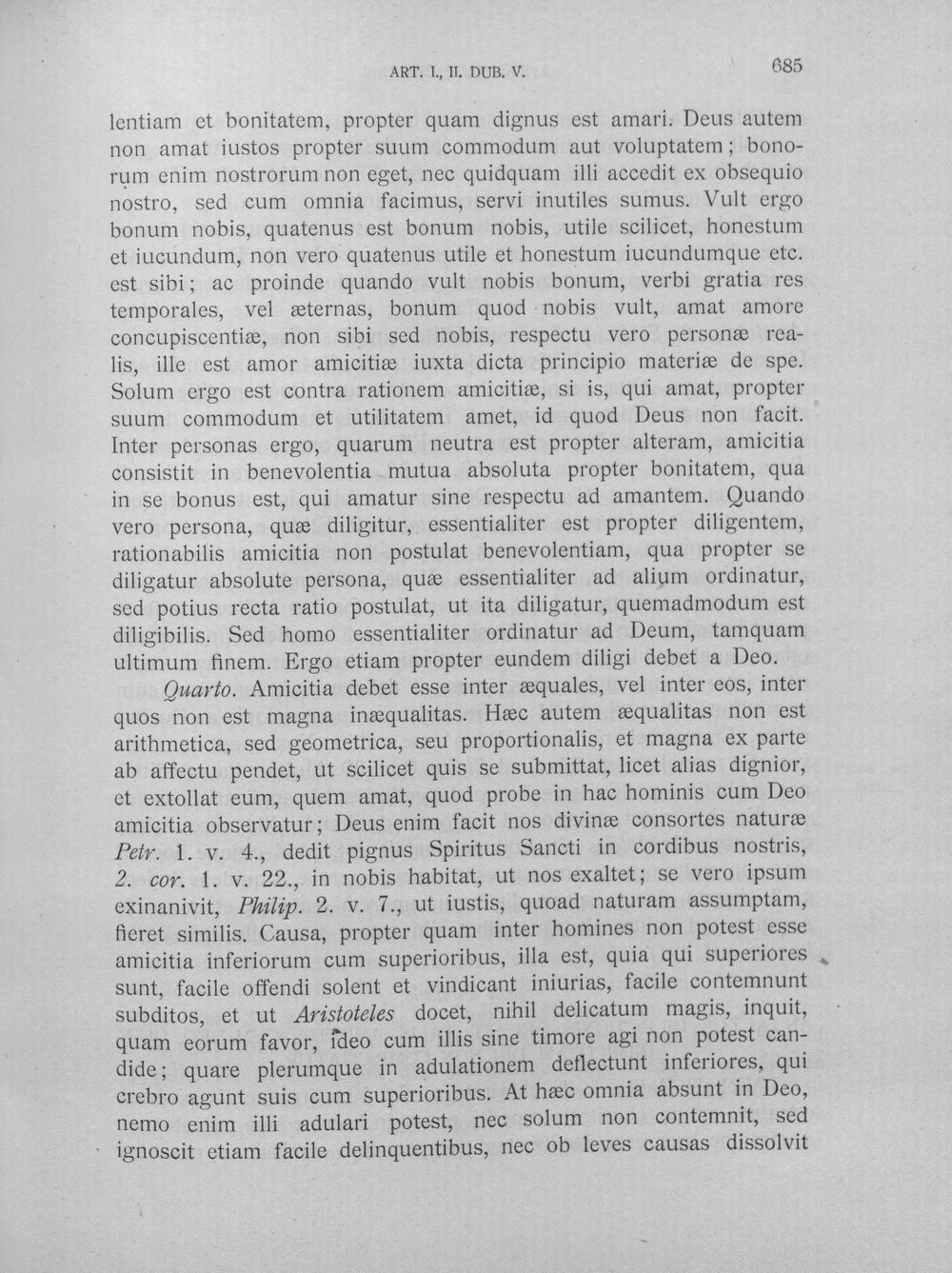 ART. I., II. DUB. V. 685

lentiam et bonitatem, propter quam dignus est amari. Deus autem non amat iustos propter suum commodum aut voluptatem; bonorum enim nostrorum non eget, nec quidquam illi accedit ex obsequio nostro, sed cum omnia facimus, servi inutiles sumus. Vult ergo bonum nobis, quatenus est bonum nobis, utile scilicet, honestum et iucundum, non vero quatenus utile et honestum iucundumque etc. est sibi; ac proinde quando vult nobis bonum, verbi gratia res temporales, vel æternas, bonum quod nobis vult, amat amore concupiscentiæ, non sibi sed nobis, respectu vero personæ realis, ille est amor amicitiæ iuxta dicta principio materiæ de spe. Solum ergo est contra rationem amicitiæ, si is, qui amat, propter suum commodum et utilitatem amet, id quod Deus non facit. Inter personas ergo, quarum neutra est propter alteram, amicitia consistit in benevolentia mutua absoluta propter bonitatem, qua in se bonus est, qui amatur sine respectu ad amantem. Quando vero persona, quæ diligitur, essentialiter est propter diligentem, rationabilis amicitia non postulat benevolentiam, qua propter se diligatur absolute persona, quæ essentialiter ad alium ordinatur, sed potius recta ratio postulat, ut ita diligatur, quemadmodum est diligibilis. Sed homo essentialiter ordinatur ad Deum, tamquam ultimum finem. Ergo etiam propter eundem diligi debet a Deo.

Quarto. Amicitia debet esse inter æquales, vel inter eos, inter quos non est magna inæqualitas. Hæc autem æqualitas non est arithmetica, sed geometrica, seu proportionalis, et magna ex parte ab affectu pendet, ut scilicet quis se submittat, licet alias dignior, et extollat eum, quem amat, quod probe in hac hominis cum Deo amicitia observatur; Deus enim facit nos divinæ consortes naturæ Petr. 1. v. 4., dedit pignus Spiritus Sancti in cordibus nostris, 2. cor. 1. v. 22., in nobis habitat, ut nos exaltet; se vero ipsum exinanivit, Philip. 2. v. 7., ut iustis, quoad naturam assumptam, fieret similis. Causa, propter quam inter homines non potest esse amicitia inferiorum cum superioribus, illa est, quia qui superiores sunt, facile offendi solent et vindicant iniurias, facile contemnunt subditos, et ut Aristoteles docet, nihil delicatum magis, inquit, quam eorum favor, ideo cum illis sine timore agi non potest candide; quare plerumque in adulationem deflectunt inferiores, qui crebro agunt suis cum superioribus. At hæc omnia absunt in Deo, nemo enim illi adulari potest, nec solum non contemnit, sed ignoscit etiam facile delinquentibus, nec ob leves causas dissolvit